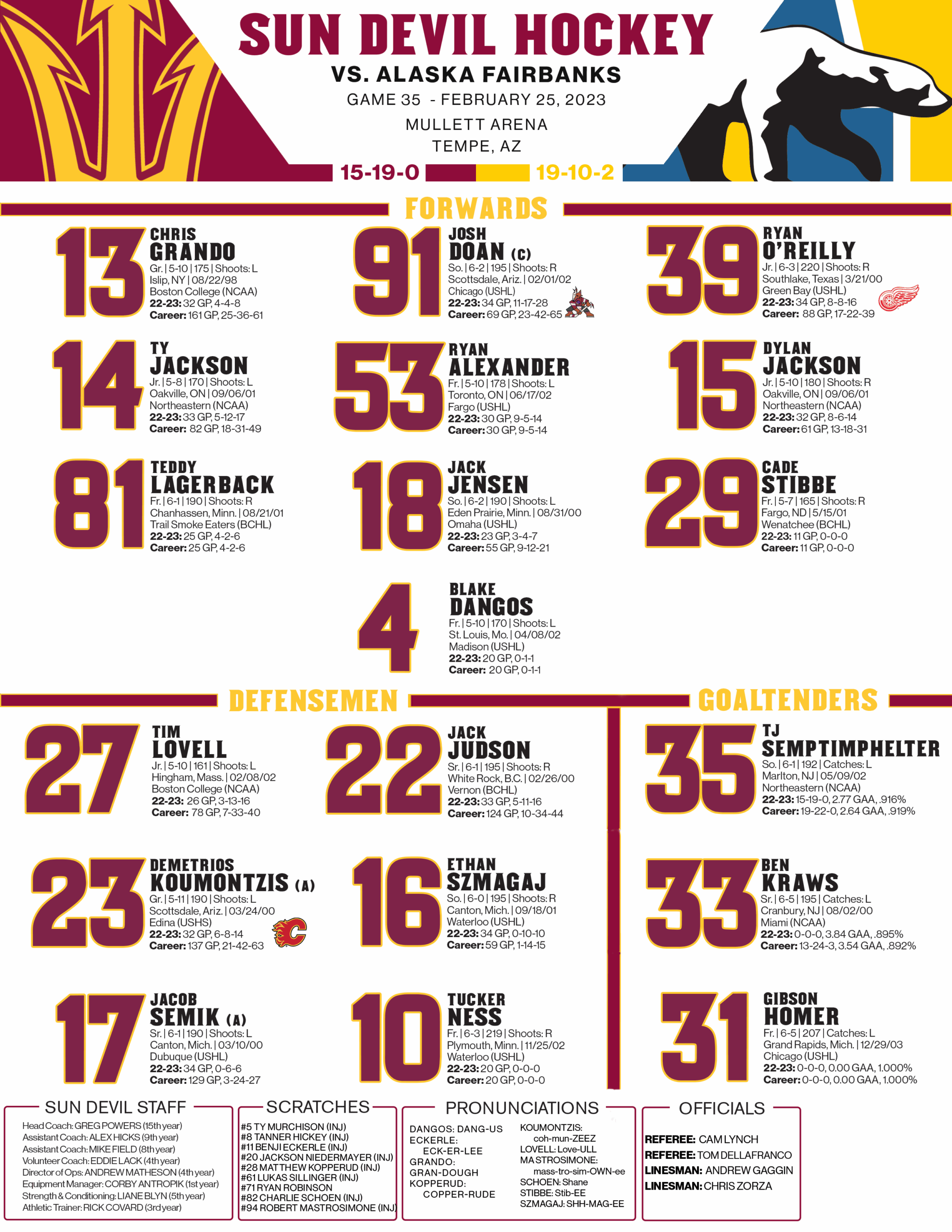 SUN DEVIL HOCKEY
VS. ALASKA FAIRBANKS
GAME 35 - FEBRUARY 25, 2023
MULLETT ARENA
TEMPE, AZ

15-19-0

19-10-2

FORWARDS

13
CHRIS
GRANDO
Gr. | 5-10 | 175 | Shoots: L
Islip, NY | 08/22/98
Boston College (NCAA)
22-23: 32 GP, 4-4-8
Career: 161 GP, 25-36-61

91
JOSH
DOAN (C)
So. | 6-2 | 195 | Shoots: R
Scottsdale, Ariz. | 02/01/02
Chicago (USHL)
22-23: 34 GP, 11-17-28
Career: 69 GP, 23-42-65

39
RYAN
O'REILLY
Jr. | 6-3 | 220 | Shoots: R
Southlake, Texas | 3/21/00
Green Bay (USHL)
22-23: 34 GP, 8-8-16
Career: 88 GP, 17-22-39

14
TY
JACKSON
Jr. | 5-8 | 170 | Shoots: L
Oakville, ON | 09/06/01
Northeastern (NCAA)
22-23: 33 GP, 5-12-17
Career: 82 GP, 18-31-49

53
RYAN
ALEXANDER
Fr. | 5-10 | 178 | Shoots: L
Toronto, ON | 06/17/02
Fargo (USHL)
22-23: 30 GP, 9-5-14
Career: 30 GP, 9-5-14

15
DYLAN
JACKSON
Jr. | 5-10 | 180 | Shoots: R
Oakville, ON | 09/06/01
Northeastern (NCAA)
22-23: 32 GP, 8-6-14
Career: 61 GP, 13-18-31

81
TEDDY
LAGERBACK
Fr. | 6-1 | 190 | Shoots: R
Chanhassen, Minn. | 08/21/01
Trail Smoke Eaters (BCHL)
22-23: 25 GP, 4-2-6
Career: 25 GP, 4-2-6

18
JACK
JENSEN
So. | 6-2 | 190 | Shoots: L
Eden Prairie, Minn. | 08/31/00
Omaha (USHL)
22-23: 23 GP, 3-4-7
Career: 55 GP, 9-12-21

29
CADE
STIBBE
Fr. | 5-7 | 165 | Shoots: R
Fargo, ND | 5/15/01
Wenatchee (BCHL)
22-23: 11 GP, 0-0-0
Career: 11 GP, 0-0-0

4
BLAKE
DANGOS
Fr. | 5-10 | 170 | Shoots: L
St. Louis, Mo. | 04/08/02
Madison (USHL)
22-23: 20 GP, 0-1-1
Career: 20 GP, 0-1-1

DEFENSEMEN

27
TIM
LOVELL
Jr. | 5-10 | 161 | Shoots: L
Hingham, Mass. | 02/08/02
Boston College (NCAA)
22-23: 26 GP, 3-13-16
Career: 78 GP, 7-33-40

22
JACK
JUDSON
Sr. | 6-1 | 195 | Shoots: R
White Rock, B.C. | 02/26/00
Vernon (BCHL)
22-23: 33 GP, 5-11-16
Career: 124 GP, 10-34-44

23
DEMETRIOS
KOUMONTZIS (A)
Gr. | 5-11 | 190 | Shoots: L
Scottsdale, Ariz. | 03/24/00
Edina (USHS)
22-23: 32 GP, 6-8-14
Career: 137 GP, 21-42-63

16
ETHAN
SZMAGAJ
So. | 6-0 | 195 | Shoots: R
Canton, Mich. | 09/18/01
Waterloo (USHL)
22-23: 34 GP, 0-10-10
Career: 59 GP, 1-14-15

17
JACOB
SEMIK (A)
Sr. | 6-1 | 190 | Shoots: L
Canton, Mich. | 03/10/00
Dubuque (USHL)
22-23: 34 GP, 0-6-6
Career: 129 GP, 3-24-27

10
TUCKER
NESS
Fr. | 6-3 | 219 | Shoots: R
Plymouth, Minn. | 11/25/02
Waterloo (USHL)
22-23: 20 GP, 0-0-0
Career: 20 GP, 0-0-0

GOALTENDERS

35
TJ
SEMPTIMPHELTER
So. | 6-1 | 192 | Catches: L
Marlton, NJ | 05/09/02
Northeastern (NCAA)
22-23: 15-19-0, 2.77 GAA, .916%
Career: 19-22-0, 2.64 GAA, .919%

33
BEN
KRAWS
Sr. | 6-5 | 195 | Catches: L
Cranbury, NJ | 08/02/00
Miami (NCAA)
22-23: 0-0-0, 3.84 GAA, .895%
Career: 13-24-3, 3.54 GAA, .892%

31
GIBSON
HOMER
Fr. | 6-5 | 207 | Catches: L
Grand Rapids, Mich. | 12/29/03
Chicago (USHL)
22-23: 0-0-0, 0.00 GAA, 1.000%
Career: 0-0-0, 0.00 GAA, 1.000%

SUN DEVIL STAFF
Head Coach: GREG POWERS (15th year)
Assistant Coach: ALEX HICKS (9th year)
Assistant Coach: MIKE FIELD (8th year)
Volunteer Coach: EDDIE LACK (4th year)
Director of Ops: ANDREW MATHESON (4th year)
Equipment Manager: CORBY ANTROPIK (1st year)
Strength & Conditioning: LIANE BLYN (5th year)
Athletic Trainer: RICK COVARD (3rd year)

SCRATCHES
#5 TY MURCHISON (INJ)
#8 TANNER HICKEY (INJ)
#11 BENJI ECKERLE (INJ)
#20 JACKSON NIEDERMAYER (INJ)
#28 MATTHEW KOPPERUD (INJ)
#61 LUKAS SILLINGER (INJ)
#71 RYAN ROBINSON
#82 CHARLIE SCHOEN (INJ)
#94 ROBERT MASTROSIMONE (INJ)

PRONUNCIATIONS
DANGOS: DANG-US
ECKERLE:
ECK-ER-LEE
GRANDO:
GRAN-DOUGH
KOPPERUD:
COPPER-RUDE
KOUMONTZIS:
coh-mun-ZEEZ
LOVELL: Love-ULL
MASTROSIMONE:
mass-tro-sim-OWN-ee
SCHOEN: Shane
STIBBE: Stib-EE
SZMAGAJ: SHH-MAG-EE

OFFICIALS
REFEREE: CAM LYNCH
REFEREE: TOM DELLAFRANCO
LINESMAN: ANDREW GAGGIN
LINESMAN: CHRIS ZORZA